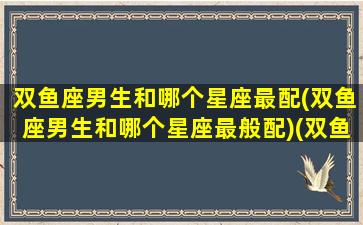 双鱼座男生和哪个星座最配(双鱼座男生和哪个星座最般配)(双鱼